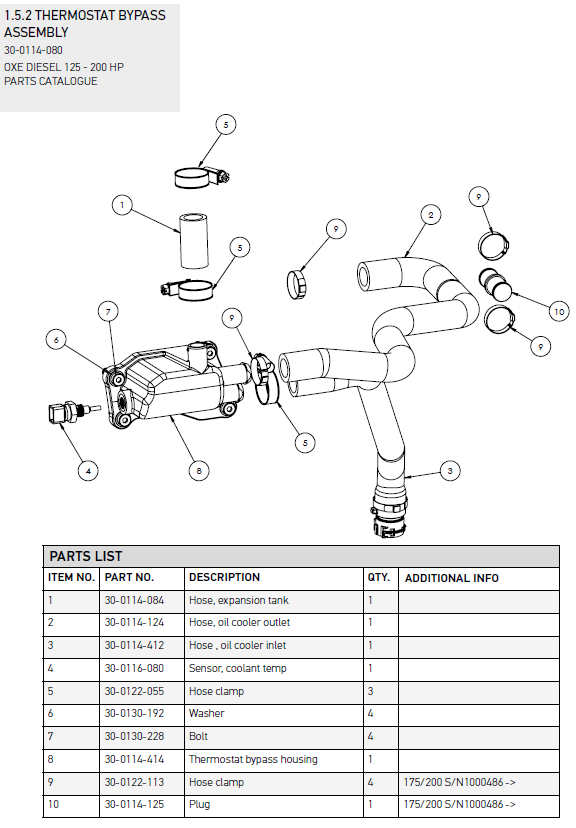 1.5.2 THERMOSTAT BYPASS ASSEMBLY
30-0114-080
OXE DIESEL 125 - 200 HP
PARTS CATALOGUE

5
1
5
9
2
9
10
9
7
6
9
5
4
8
3

PARTS LIST

| ITEM NO. | PART NO. | DESCRIPTION | QTY. | ADDITIONAL INFO |
|---|---|---|---|---|
| 1 | 30-0114-084 | Hose, expansion tank | 1 | |
| 2 | 30-0114-124 | Hose, oil cooler outlet | 1 | |
| 3 | 30-0114-412 | Hose , oil cooler inlet | 1 | |
| 4 | 30-0116-080 | Sensor, coolant temp | 1 | |
| 5 | 30-0122-055 | Hose clamp | 3 | |
| 6 | 30-0130-192 | Washer | 4 | |
| 7 | 30-0130-228 | Bolt | 4 | |
| 8 | 30-0114-414 | Thermostat bypass housing | 1 | |
| 9 | 30-0122-113 | Hose clamp | 4 | 175/200 S/N1000486 -> |
| 10 | 30-0114-125 | Plug | 1 | 175/200 S/N1000486 -> |